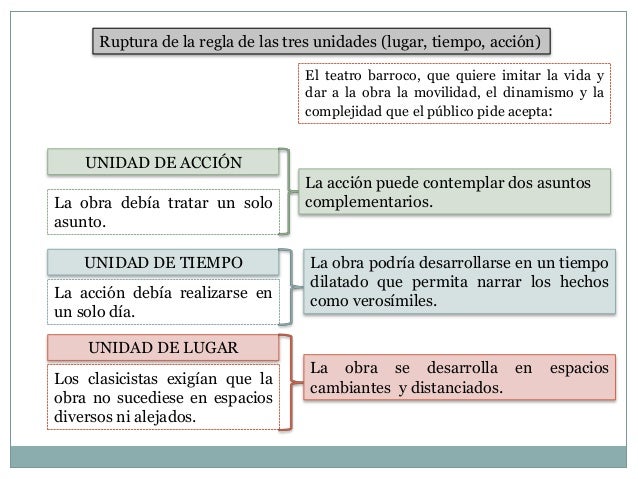 Ruptura de la regla de las tres unidades (lugar, tiempo, acción)

El teatro barroco, que quiere imitar la vida y dar a la obra la movilidad, el dinamismo y la complejidad que el público pide acepta:

UNIDAD DE ACCIÓN

La obra debía tratar un solo asunto.

La acción puede contemplar dos asuntos complementarios.

UNIDAD DE TIEMPO

La acción debía realizarse en un solo día.

La obra podría desarrollarse en un tiempo dilatado que permita narrar los hechos como verosímiles.

UNIDAD DE LUGAR

Los clasicistas exigían que la obra no sucediese en espacios diversos ni alejados.

La obra se desarrolla en espacios cambiantes y distanciados.